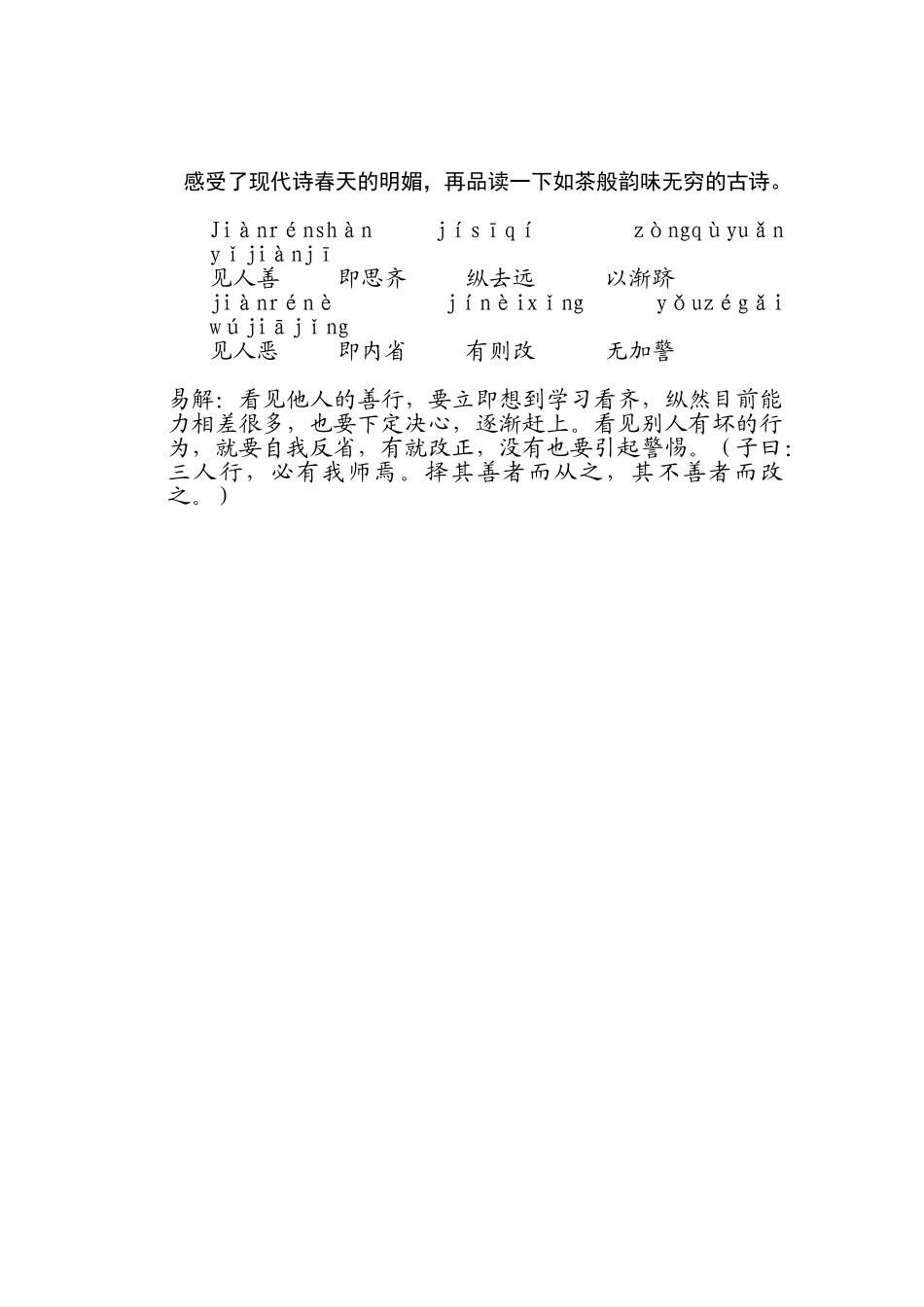 感受了现代诗春天的明媚，再品读一下如茶般韵味无穷的古诗。

Jiànrénshàn jísīqí zòngqùyuǎn yǐjiànjī
见人善 即思齐 纵去远 以渐跻
jiànrénè jínèixǐng yǒuzégǎi wújiājǐng
见人恶 即内省 有则改 无加警

易解：看见他人的善行，要立即想到学习看齐，纵然目前能力相差很多，也要下定决心，逐渐赶上。看见别人有坏的行为，就要自我反省，有就改正，没有也要引起警惕。（子曰：三人行，必有我师焉。择其善者而从之，其不善者而改之。）